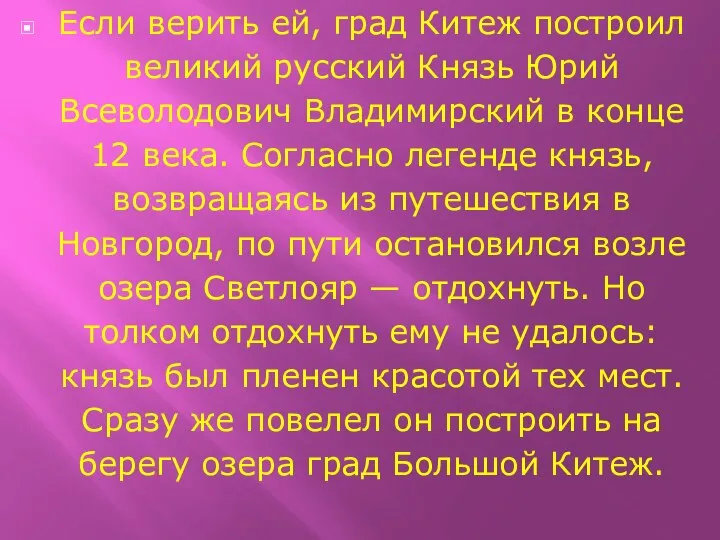 Если верить ей, град Китеж построил великий русский Князь Юрий Всеволодович Владимирский в конце 12 века. Согласно легенде князь, возвращаясь из путешествия в Новгород, по пути остановился возле озера Светлояр — отдохнуть. Но толком отдохнуть ему не удалось: князь был пленен красотой тех мест. Сразу же повелел он построить на берегу озера град Большой Китеж.